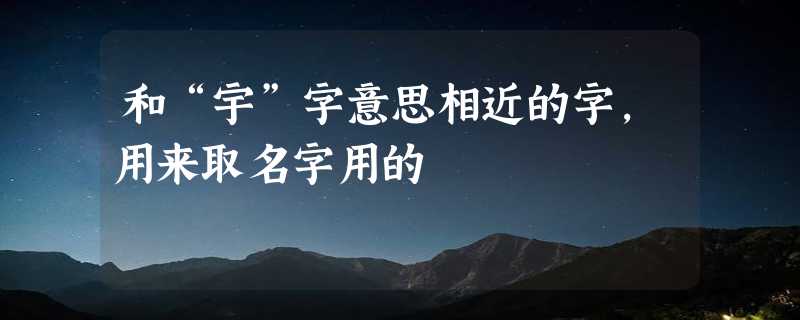 和“宇”字意思相近的字，用来取名字用的